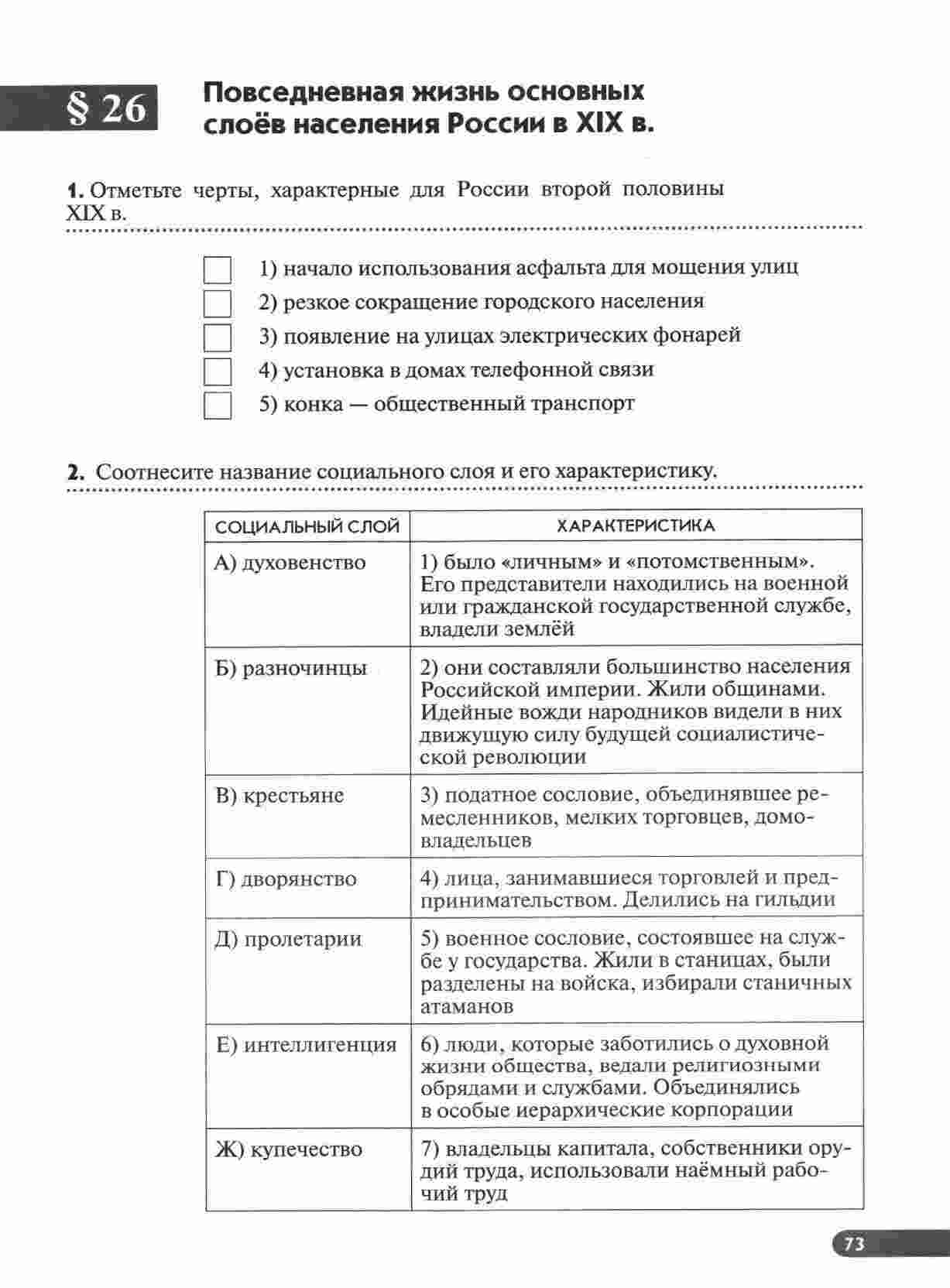 § 26 Повседневная жизнь основных слоёв населения России в XIX в.

1. Отметьте черты, характерные для России второй половины XIX в.

1) начало использования асфальта для мощения улиц
2) резкое сокращение городского населения
3) появление на улицах электрических фонарей
4) установка в домах телефонной связи
5) конка — общественный транспорт

2. Соотнесите название социального слоя и его характеристику.

| СОЦИАЛЬНЫЙ СЛОЙ | ХАРАКТЕРИСТИКА |
|---|---|
| А) духовенство | 1) было «личным» и «потомственным». Его представители находились на военной или гражданской государственной службе, владели землёй |
| Б) разночинцы | 2) они составляли большинство населения Российской империи. Жили общинами. Идейные вожди народников видели в них движущую силу будущей социалистической революции |
| В) крестьяне | 3) податное сословие, объединявшее ремесленников, мелких торговцев, домовладельцев |
| Г) дворянство | 4) лица, занимавшиеся торговлей и предпринимательством. Делились на гильдии |
| Д) пролетарии | 5) военное сословие, состоявшее на службе у государства. Жили в станицах, были разделены на войска, избирали станичных атаманов |
| Е) интеллигенция | 6) люди, которые заботились о духовной жизни общества, ведали религиозными обрядами и службами. Объединялись в особые иерархические корпорации |
| Ж) купечество | 7) владельцы капитала, собственники орудий труда, использовали наёмный рабочий труд |

73